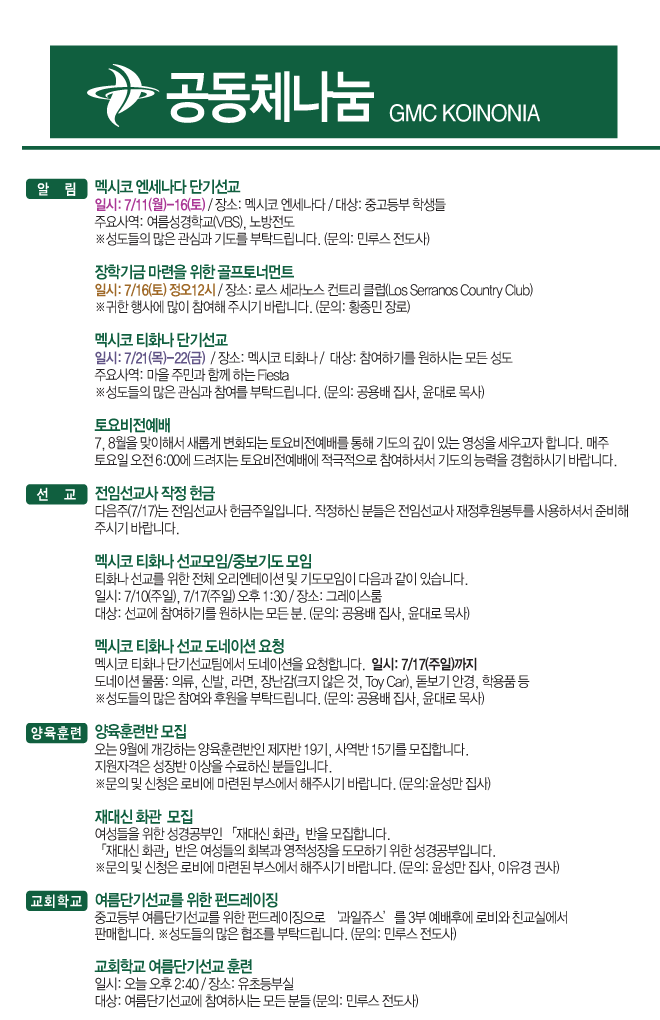 공동체나눔 GMC KOINONIA

알 림 멕시코 엔세나다 단기선교
일시: 7/11(월)~16(토) / 장소: 멕시코 엔세나다 / 대상: 중고등부 학생들
주요사역: 여름성경학교(VBS), 노방전도
※성도들의 많은 관심과 기도를 부탁드립니다. (문의: 민루스 전도사)

장학기금 마련을 위한 골프토너먼트
일시: 7/16(토) 정오12시 / 장소: 로스 세라노스 컨트리 클럽(Los Serranos Country Club)
※귀한 행사에 많이 참여해 주시기 바랍니다. (문의: 황종민 장로)

멕시코 티화나 단기선교
일시: 7/21(목)~22(금) / 장소: 멕시코 티화나 / 대상: 참여하기를 원하시는 모든 성도
주요사역: 마을 주민과 함께 하는 Fiesta
※성도들의 많은 관심과 참여를 부탁드립니다. (문의: 공용배 집사, 윤대로 목사)

토요비전예배
7, 8월을 맞이해서 새롭게 변화되는 토요비전예배를 통해 기도의 깊이 있는 영성을 세우고자 합니다. 매주 토요일 오전 6:00에 드려지는 토요비전예배에 적극적으로 참여하셔서 기도의 능력을 경험하시기 바랍니다.

선 교 전임선교사 작정 헌금
다음주(7/17)는 전임선교사 헌금주일입니다. 작정하신 분들은 전임선교사 재정후원봉투를 사용하셔서 준비해 주시기 바랍니다.

멕시코 티화나 선교모임/중보기도 모임
티화나 선교를 위한 전체 오리엔테이션 및 기도모임이 다음과 같이 있습니다.
일시: 7/10(주일), 7/17(주일) 오후 1:30 / 장소: 그레이스룸
대상: 선교에 참여하기를 원하시는 모든 분. (문의: 공용배 집사, 윤대로 목사)

멕시코 티화나 선교 도네이션 요청
멕시코 티화나 단기선교팀에서 도네이션을 요청합니다. 일시: 7/17(주일)까지
도네이션 물품: 의류, 신발, 라면, 장난감(크지 않은 것, Toy Car), 돋보기 안경, 학용품 등
※성도들의 많은 참여와 후원을 부탁드립니다. (문의: 공용배 집사, 윤대로 목사)

양육훈련 양육훈련반 모집
오는 9월에 개강하는 양육훈련반인 제자반 19기, 사역반 15기를 모집합니다.
지원자격은 성장반 이상을 수료하신 분들입니다.
※문의 및 신청은 로비에 마련된 부스에서 해주시기 바랍니다. (문의:윤성만 집사)

재대신 화관 모집
여성들을 위한 성경공부인 「재대신 화관」반을 모집합니다.
「재대신 화관」반은 여성들의 회복과 영적성장을 도모하기 위한 성경공부입니다.
※문의 및 신청은 로비에 마련된 부스에서 해주시기 바랍니다. (문의: 윤성만 집사, 이유경 권사)

교회학교 여름단기선교를 위한 펀드레이징
중고등부 여름단기선교를 위한 펀드레이징으로 '과일쥬스'를 3부 예배후에 로비와 친교실에서 판매합니다. ※성도들의 많은 협조를 부탁드립니다. (문의: 민루스 전도사)

교회학교 여름단기선교 훈련
일시: 오늘 오후 2:40 / 장소: 유초등부실
대상: 여름단기선교에 참여하시는 모든 분들 (문의: 민루스 전도사)